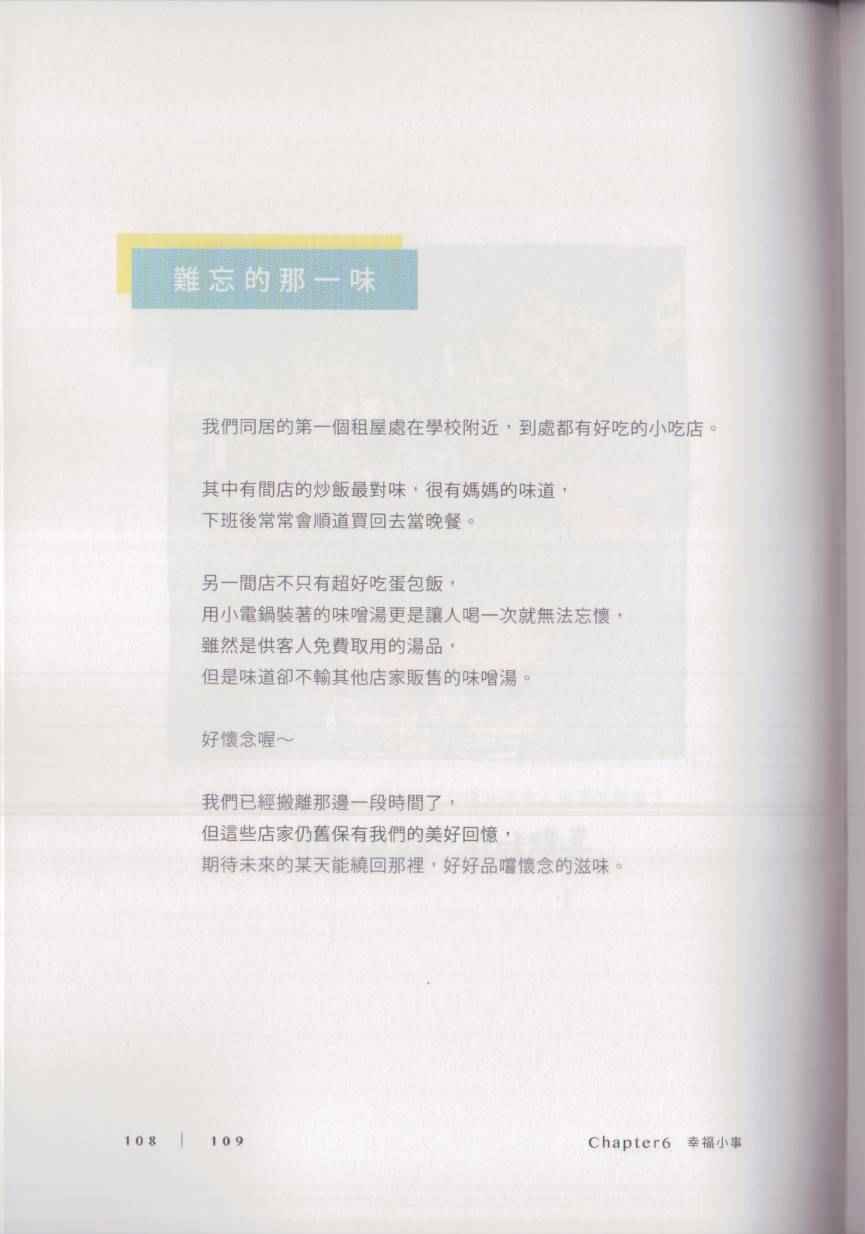 難忘的那一味

我們同居的第一個租屋處在學校附近，到處都有好吃的小吃店。

其中有間店的炒飯最對味，很有媽媽的味道，
下班後常常會順道買回去當晚餐。

另一間店不只有超好吃蛋包飯，
用小電鍋裝著的味噌湯更是讓人喝一次就無法忘懷，
雖然是供客人免費取用的湯品，
但是味道卻不輸其他店家販售的味噌湯。

好懷念喔～

我們已經搬離那邊一段時間了，
但這些店家仍舊保有我們的美好回憶，
期待未來的某天能繞回那裡，好好品嚐懷念的滋味。

108 | 109 Chapter6 幸福小事